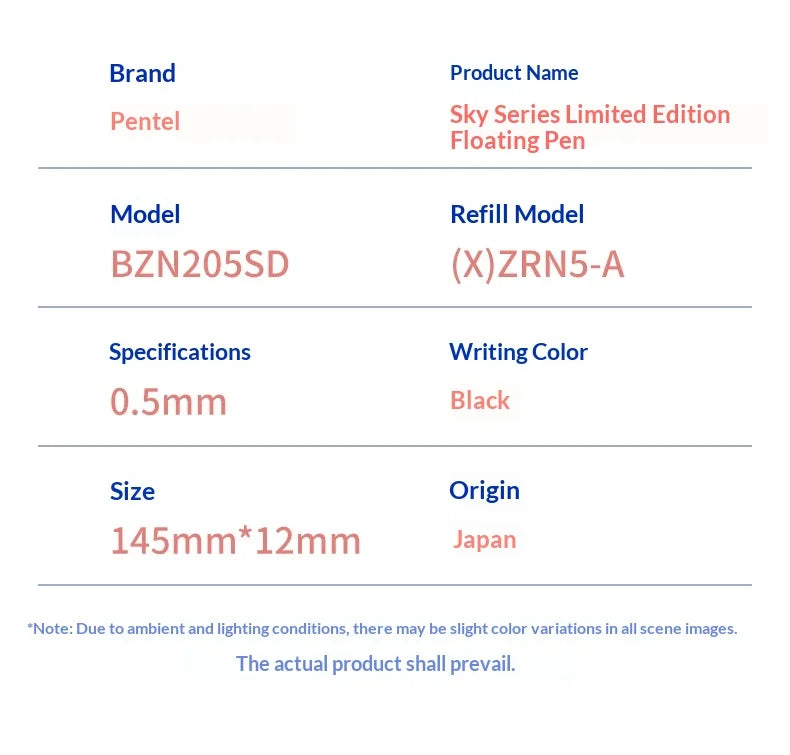 Brand

Pentel

Product Name

Sky Series Limited Edition Floating Pen

Model

BZN205SD

Refill Model

(X)ZRN5-A

Specifications

0.5mm

Writing Color

Black

Size

145mm*12mm

Origin

Japan

*Note: Due to ambient and lighting conditions, there may be slight color variations in all scene images.

The actual product shall prevail.